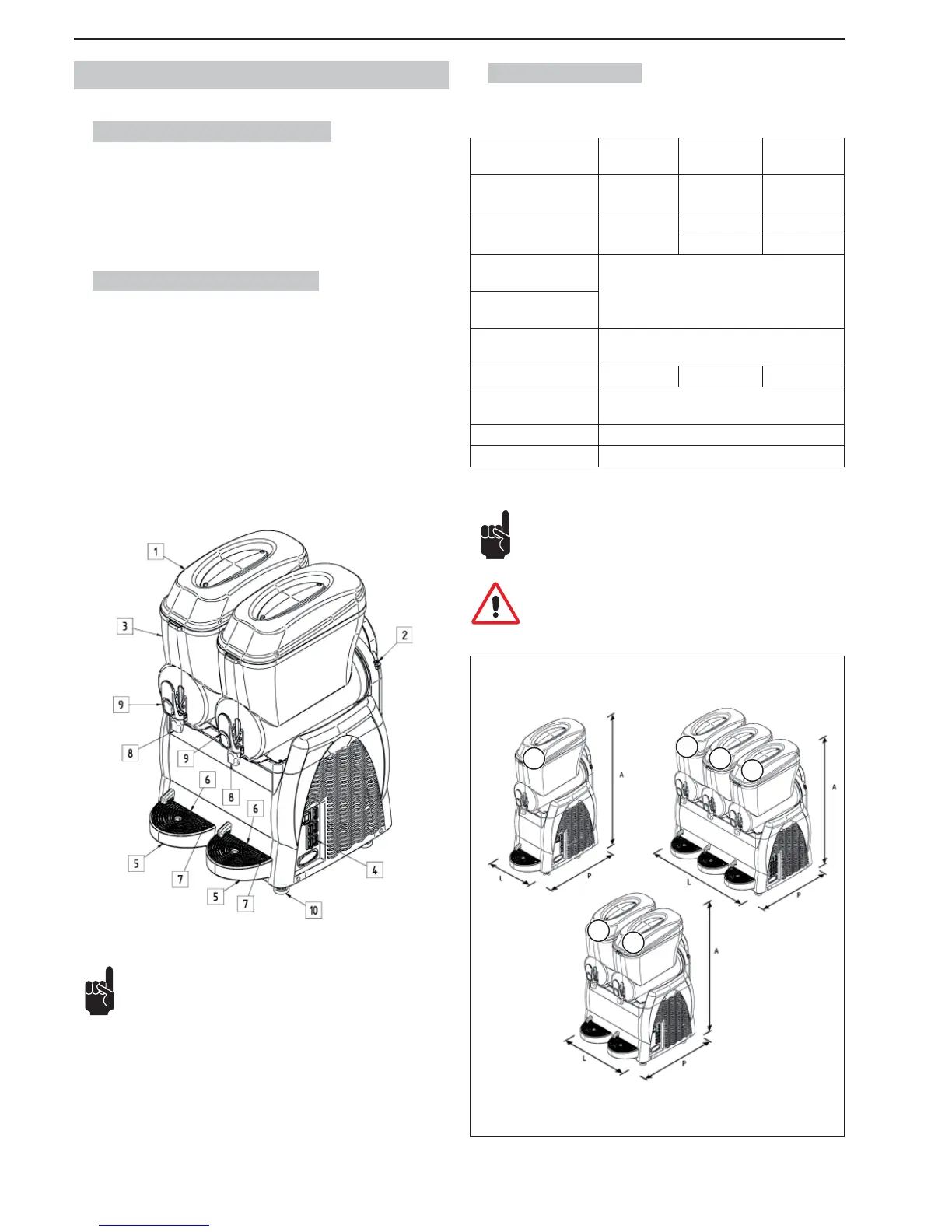 1

3

2

9

8

9

8

6

6

5

7

5

7

4

10

A

L

P

A

L

P

A

L

P